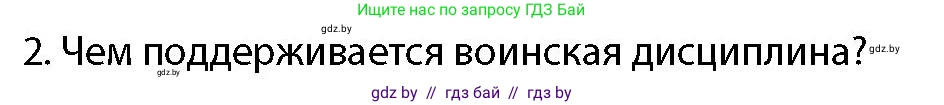 Ищите нас по запросу ГДЗ Бай

gdz.by

2. Чем поддерживается воинская дисциплина? gdz.by

gdz.by

gdz by // гдз бай // гдз by